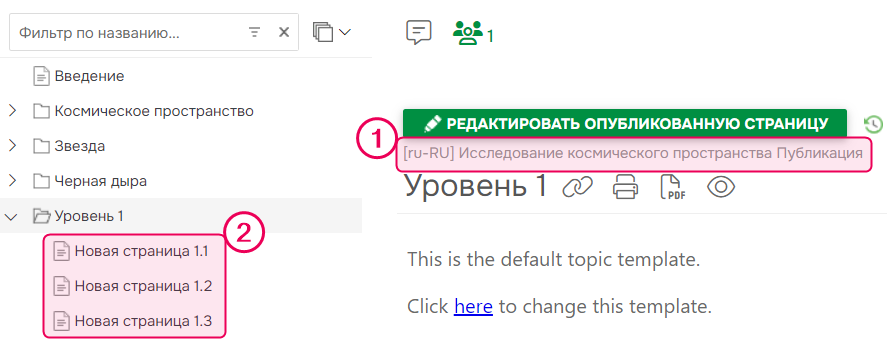 Фильтр по названию...

Введение
Космическое пространство
Звезда
Черная дыра
Уровень 1
2
Новая страница 1.1
Новая страница 1.2
Новая страница 1.3

1

РЕДАКТИРОВАТЬ ОПУБЛИКОВАННУЮ СТРАНИЦУ
1
[ru-RU] Исследование космического пространства Публикация
Уровень 1

PDF

This is the default topic template.

Click here to change this template.